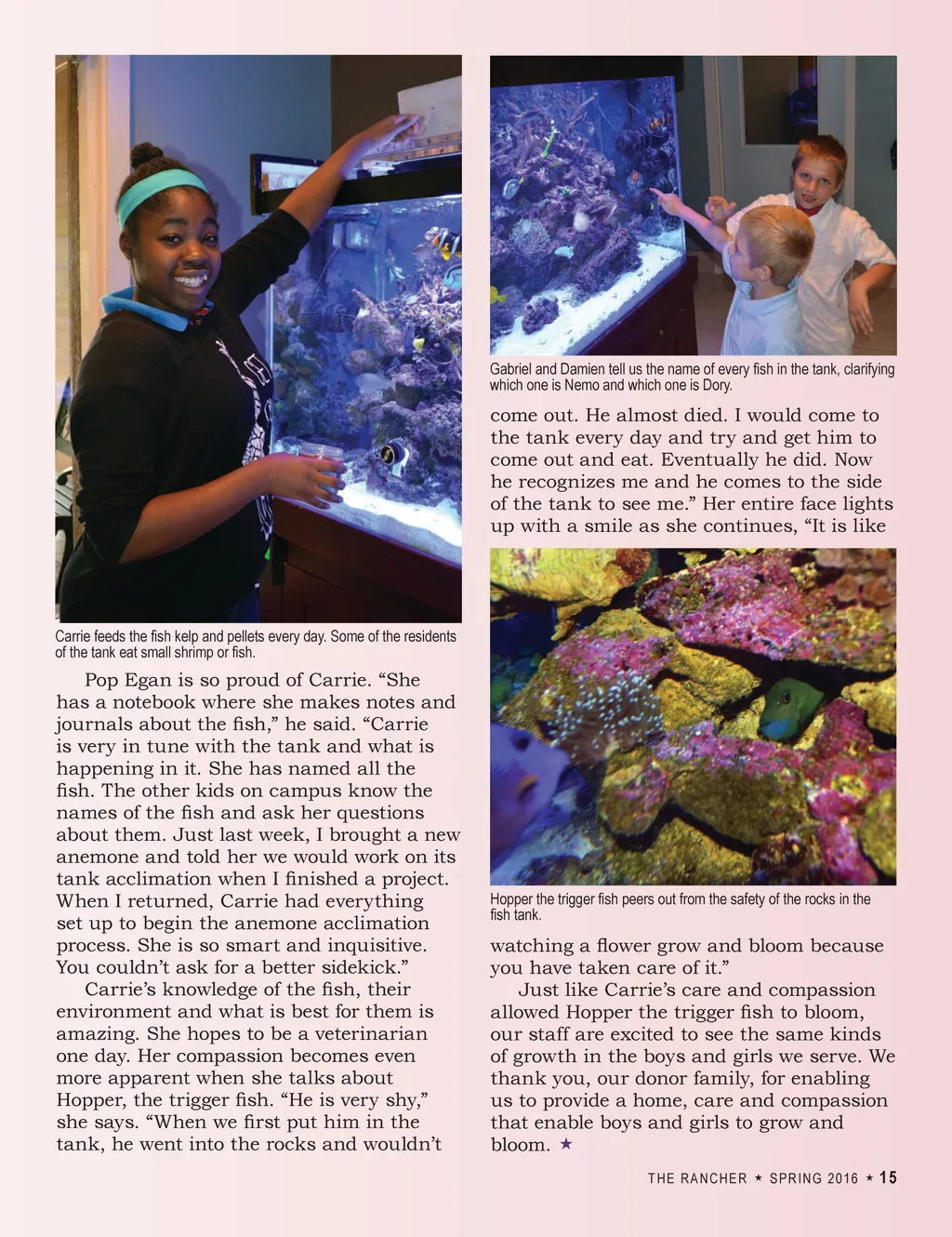 Carrie feeds the fish kelp and pellets every day. Some of the residents of the tank eat small shrimp or fish.

Pop Egan is so proud of Carrie. “She has a notebook where she makes notes and journals about the fish,” he said. “Carrie is very in tune with the tank and what is happening in it. She has named all the fish. The other kids on campus know the names of the fish and ask her questions about them. Just last week, I brought a new anemone and told her we would work on its tank acclimation when I finished a project. When I returned, Carrie had everything set up to begin the anemone acclimation process. She is so smart and inquisitive. You couldn’t ask for a better sidekick.”

Carrie’s knowledge of the fish, their environment and what is best for them is amazing. She hopes to be a veterinarian one day. Her compassion becomes even more apparent when she talks about Hopper, the trigger fish. “He is very shy,” she says. “When we first put him in the tank, he went into the rocks and wouldn’t

Gabriel and Damien tell us the name of every fish in the tank, clarifying which one is Nemo and which one is Dory.

come out. He almost died. I would come to the tank every day and try and get him to come out and eat. Eventually he did. Now he recognizes me and he comes to the side of the tank to see me.” Her entire face lights up with a smile as she continues, “It is like

Hopper the trigger fish peers out from the safety of the rocks in the fish tank.

watching a flower grow and bloom because you have taken care of it.”

Just like Carrie’s care and compassion allowed Hopper the trigger fish to bloom, our staff are excited to see the same kinds of growth in the boys and girls we serve. We thank you, our donor family, for enabling us to provide a home, care and compassion that enable boys and girls to grow and bloom. ★

THE RANCHER ★ SPRING 2016 ★ 15